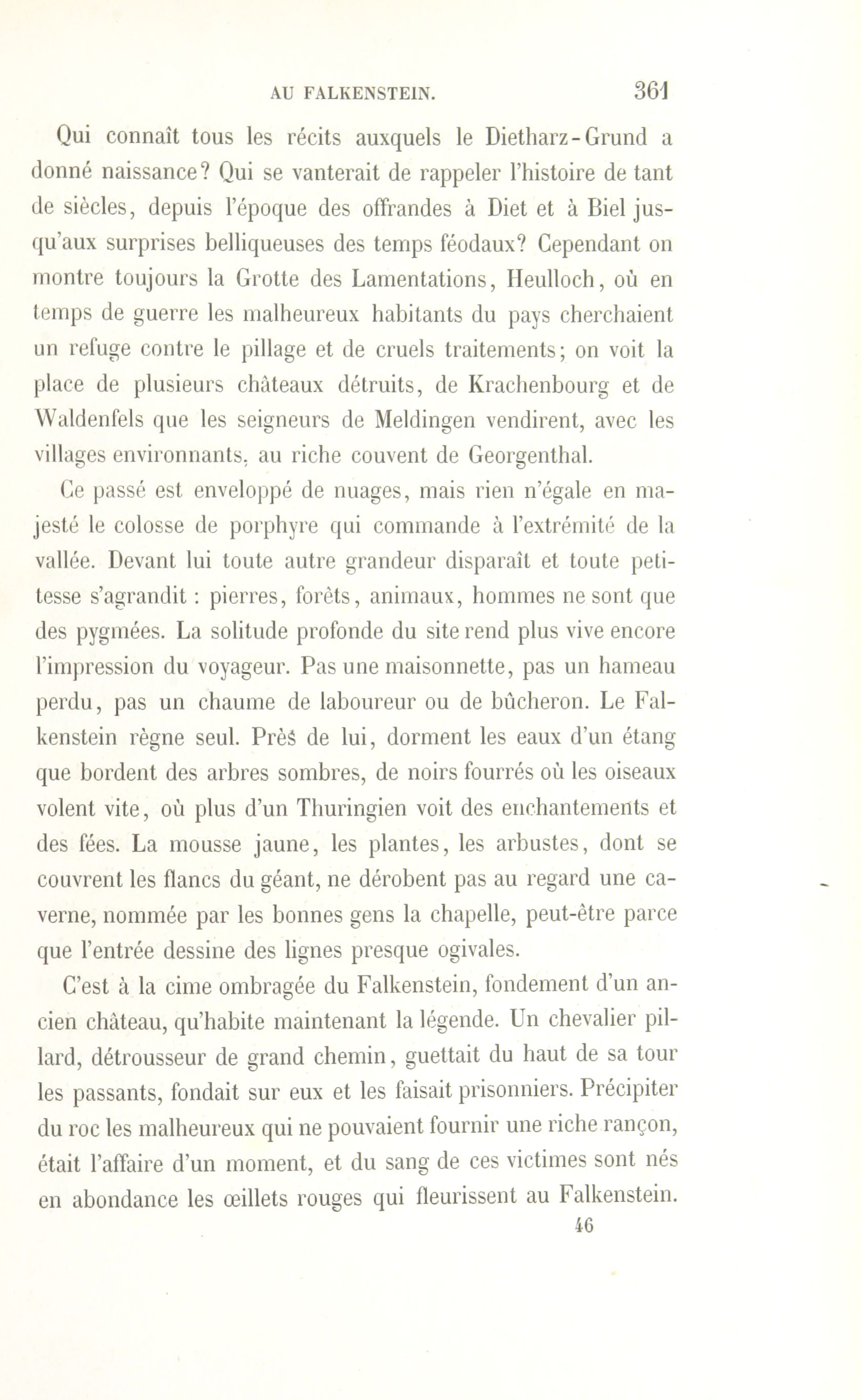 AU FALKENSTEIN. 361

Qui connaît tous les récits auxquels le Dietharz-Grund a donné naissance? Qui se vanterait de rappeler l'histoire de tant de siècles, depuis l'époque des offrandes à Diet et à Biel jusqu'aux surprises belliqueuses des temps féodaux? Cependant on montre toujours la Grotte des Lamentations, Heulloch, où en temps de guerre les malheureux habitants du pays cherchaient un refuge contre le pillage et de cruels traitements; on voit la place de plusieurs châteaux détruits, de Krachenbourg et de Waldenfels que les seigneurs de Meldingen vendirent, avec les villages environnants, au riche couvent de Georgenthal.

Ce passé est enveloppé de nuages, mais rien n'égale en majesté le colosse de porphyre qui commande à l'extrémité de la vallée. Devant lui toute autre grandeur disparaît et toute petitesse s'agrandit : pierres, forêts, animaux, hommes ne sont que des pygmées. La solitude profonde du site rend plus vive encore l'impression du voyageur. Pas une maisonnette, pas un hameau perdu, pas un chaume de laboureur ou de bûcheron. Le Falkenstein règne seul. Près de lui, dorment les eaux d'un étang que bordent des arbres sombres, de noirs fourrés où les oiseaux volent vite, où plus d'un Thuringien voit des enchantements et des fées. La mousse jaune, les plantes, les arbustes, dont se couvrent les flancs du géant, ne dérobent pas au regard une caverne, nommée par les bonnes gens la chapelle, peut-être parce que l'entrée dessine des lignes presque ogivales.

C'est à la cime ombragée du Falkenstein, fondement d'un ancien château, qu'habite maintenant la légende. Un chevalier pillard, détrousseur de grand chemin, guettait du haut de sa tour les passants, fondait sur eux et les faisait prisonniers. Précipiter du roc les malheureux qui ne pouvaient fournir une riche rançon, était l'affaire d'un moment, et du sang de ces victimes sont nés en abondance les œillets rouges qui fleurissent au Falkenstein.

46